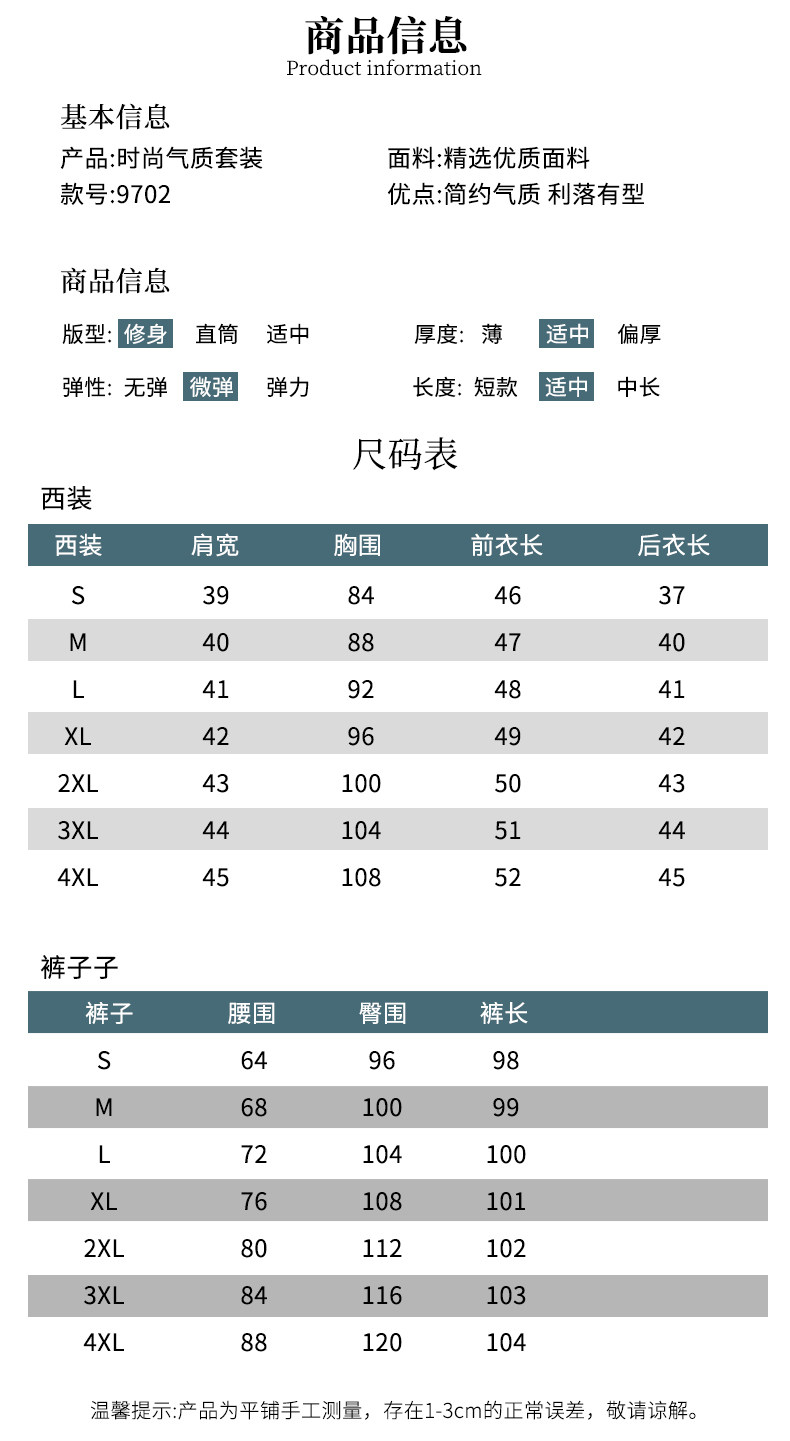 商品信息
Product information

基本信息
产品:时尚气质套装
款号:9702

面料:精选优质面料
优点:简约气质 利落有型

商品信息
版型: 修身 直筒 适中
弹性: 无弹 微弹 弹力

厚度: 薄 适中 偏厚
长度: 短款 适中 中长

尺码表
西装

| 西装 | 肩宽 | 胸围 | 前衣长 | 后衣长 |
|---|---|---|---|---|
| S | 39 | 84 | 46 | 37 |
| M | 40 | 88 | 47 | 40 |
| L | 41 | 92 | 48 | 41 |
| XL | 42 | 96 | 49 | 42 |
| 2XL | 43 | 100 | 50 | 43 |
| 3XL | 44 | 104 | 51 | 44 |
| 4XL | 45 | 108 | 52 | 45 |

裤子子

| 裤子 | 腰围 | 臀围 | 裤长 |
|---|---|---|---|
| S | 64 | 96 | 98 |
| M | 68 | 100 | 99 |
| L | 72 | 104 | 100 |
| XL | 76 | 108 | 101 |
| 2XL | 80 | 112 | 102 |
| 3XL | 84 | 116 | 103 |
| 4XL | 88 | 120 | 104 |

温馨提示:产品为平铺手工测量，存在1-3cm的正常误差，敬请谅解。